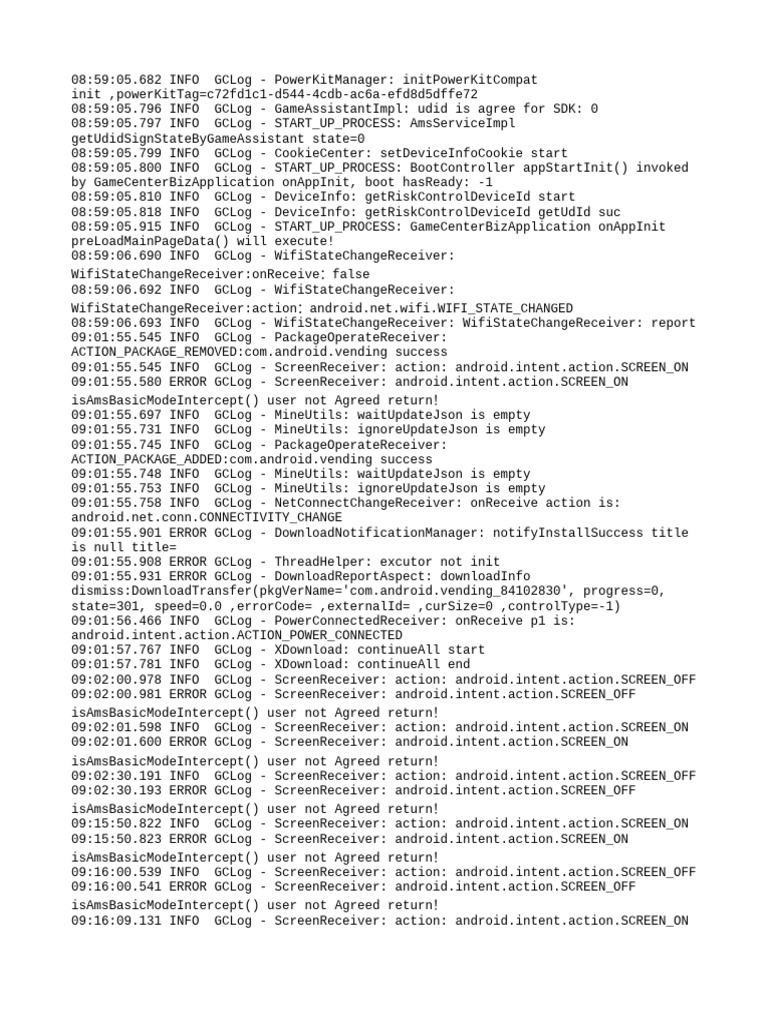 08:59:05.682 INFO  GCLog - PowerKitManager: initPowerKitCompat init ,powerKitTag=c72fd1c1-d544-4cdb-ac6a-efd8d5dffe72
08:59:05.796 INFO  GCLog - GameAssistantImpl: udid is agree for SDK: 0
08:59:05.797 INFO  GCLog - START_UP_PROCESS: AmsServiceImpl getUdidSignStateByGameAssistant state=0
08:59:05.799 INFO  GCLog - CookieCenter: setDeviceInfoCookie start
08:59:05.800 INFO  GCLog - START_UP_PROCESS: BootController appStartInit() invoked by GameCenterBizApplication onAppInit, boot hasReady: -1
08:59:05.810 INFO  GCLog - DeviceInfo: getRiskControlDeviceId start
08:59:05.818 INFO  GCLog - DeviceInfo: getRiskControlDeviceId getUdId suc
08:59:05.915 INFO  GCLog - START_UP_PROCESS: GameCenterBizApplication onAppInit preLoadMainPageData() will execute!
08:59:06.690 INFO  GCLog - WifiStateChangeReceiver: WifiStateChangeReceiver:onReceive: false
08:59:06.692 INFO  GCLog - WifiStateChangeReceiver: WifiStateChangeReceiver:action: android.net.wifi.WIFI_STATE_CHANGED
08:59:06.693 INFO  GCLog - WifiStateChangeReceiver: WifiStateChangeReceiver: report
09:01:55.545 INFO  GCLog - PackageOperateReceiver: ACTION_PACKAGE_REMOVED:com.android.vending success
09:01:55.545 INFO  GCLog - ScreenReceiver: action: android.intent.action.SCREEN_ON
09:01:55.580 ERROR GCLog - ScreenReceiver: android.intent.action.SCREEN_ON isAmsBasicModeIntercept() user not Agreed return!
09:01:55.697 INFO  GCLog - MineUtils: waitUpdateJson is empty
09:01:55.731 INFO  GCLog - MineUtils: ignoreUpdateJson is empty
09:01:55.745 INFO  GCLog - PackageOperateReceiver: ACTION_PACKAGE_ADDED:com.android.vending success
09:01:55.748 INFO  GCLog - MineUtils: waitUpdateJson is empty
09:01:55.753 INFO  GCLog - MineUtils: ignoreUpdateJson is empty
09:01:55.758 INFO  GCLog - NetConnectChangeReceiver: onReceive action is: android.net.conn.CONNECTIVITY_CHANGE
09:01:55.901 ERROR GCLog - DownloadNotificationManager: notifyInstallSuccess title is null title=
09:01:55.908 ERROR GCLog - ThreadHelper: excutor not init
09:01:55.931 ERROR GCLog - DownloadReportAspect: downloadInfo dismiss:DownloadTransfer(pkgVerName='com.android.vending_84102830', progress=0, state=301, speed=0.0 ,errorCode= ,externalId= ,curSize=0 ,controlType=-1)
09:01:56.466 INFO  GCLog - PowerConnectedReceiver: onReceive p1 is: android.intent.action.ACTION_POWER_CONNECTED
09:01:57.767 INFO  GCLog - XDownload: continueAll start
09:01:57.781 INFO  GCLog - XDownload: continueAll end
09:02:00.978 INFO  GCLog - ScreenReceiver: action: android.intent.action.SCREEN_OFF
09:02:00.981 ERROR GCLog - ScreenReceiver: android.intent.action.SCREEN_OFF isAmsBasicModeIntercept() user not Agreed return!
09:02:01.598 INFO  GCLog - ScreenReceiver: action: android.intent.action.SCREEN_ON
09:02:01.600 ERROR GCLog - ScreenReceiver: android.intent.action.SCREEN_ON isAmsBasicModeIntercept() user not Agreed return!
09:02:30.191 INFO  GCLog - ScreenReceiver: action: android.intent.action.SCREEN_OFF
09:02:30.193 ERROR GCLog - ScreenReceiver: android.intent.action.SCREEN_OFF isAmsBasicModeIntercept() user not Agreed return!
09:15:50.822 INFO  GCLog - ScreenReceiver: action: android.intent.action.SCREEN_ON
09:15:50.823 ERROR GCLog - ScreenReceiver: android.intent.action.SCREEN_ON isAmsBasicModeIntercept() user not Agreed return!
09:16:00.539 INFO  GCLog - ScreenReceiver: action: android.intent.action.SCREEN_OFF
09:16:00.541 ERROR GCLog - ScreenReceiver: android.intent.action.SCREEN_OFF isAmsBasicModeIntercept() user not Agreed return!
09:16:09.131 INFO  GCLog - ScreenReceiver: action: android.intent.action.SCREEN_ON